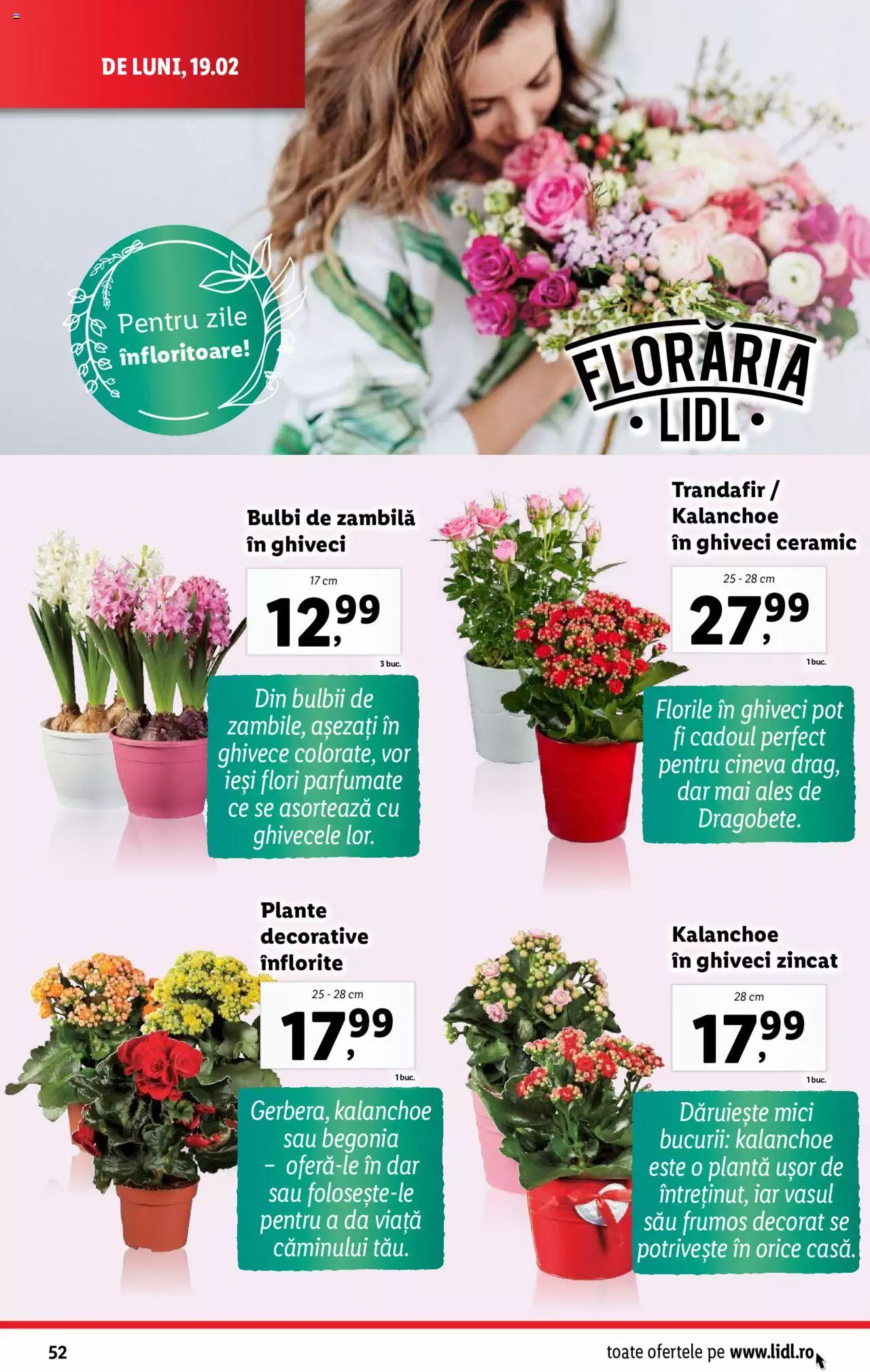 DE LUNI, 19.02

Pentru zile înfloritoare!

FLORĂRIA • LIDL •

Bulbi de zambilă în ghiveci
17 cm
12,99
3 buc.
Din bulbii de zambile, așezați în ghivece colorate, vor ieși flori parfumate ce se asortează cu ghivecele lor.

Trandafir / Kalanchoe în ghiveci ceramic
25 - 28 cm
27,99
1 buc.
Florile în ghiveci pot fi cadoul perfect pentru cineva drag, dar mai ales de Dragobete.

Plante decorative înflorite
25 - 28 cm
17,99
1 buc.
Gerbera, kalanchoe sau begonia – oferă-le în dar sau folosește-le pentru a da viață căminului tău.

Kalanchoe în ghiveci zincat
28 cm
17,99
1 buc.
Dăruiește mici bucurii: kalanchoe este o plantă ușor de întreținut, iar vasul său frumos decorat se potrivește în orice casă.

52
toate ofertele pe www.lidl.ro